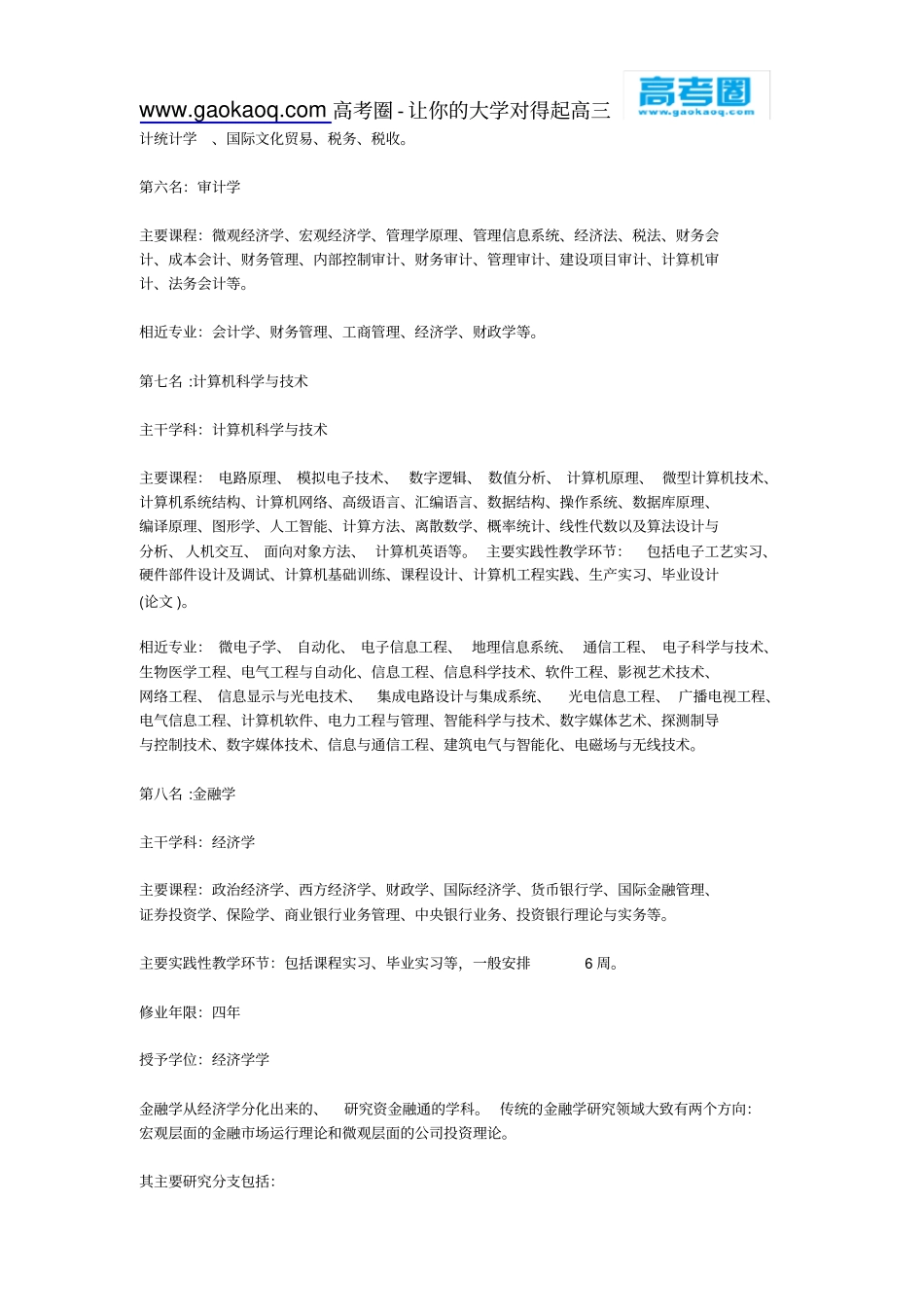 www.gaokaoq.com 高考圈 - 让你的大学对得起高三

高考圈
www.gaokaoq.com

计统计学 、国际文化贸易、税务、税收。

第六名：审计学

主要课程：微观经济学、宏观经济学、管理学原理、管理信息系统、经济法、税法、财务会计、成本会计、财务管理、内部控制审计、财务审计、管理审计、建设项目审计、计算机审计、法务会计等。

相近专业：会计学、财务管理、工商管理、经济学、财政学等。

第七名 :计算机科学与技术

主干学科：计算机科学与技术

主要课程： 电路原理、 模拟电子技术、 数字逻辑、 数值分析、 计算机原理、 微型计算机技术、计算机系统结构、计算机网络、高级语言、汇编语言、数据结构、操作系统、数据库原理、编译原理、图形学、人工智能、计算方法、离散数学、概率统计、线性代数以及算法设计与分析、 人机交互、 面向对象方法、 计算机英语等。 主要实践性教学环节： 包括电子工艺实习、硬件部件设计及调试、计算机基础训练、课程设计、计算机工程实践、生产实习、毕业设计(论文 )。

相近专业： 微电子学、 自动化、 电子信息工程、 地理信息系统、 通信工程、 电子科学与技术、生物医学工程、电气工程与自动化、信息工程、信息科学技术、软件工程、影视艺术技术、网络工程、 信息显示与光电技术、 集成电路设计与集成系统、 光电信息工程、 广播电视工程、电气信息工程、计算机软件、电力工程与管理、智能科学与技术、数字媒体艺术、探测制导与控制技术、数字媒体技术、信息与通信工程、建筑电气与智能化、电磁场与无线技术。

第八名 :金融学

主干学科：经济学

主要课程：政治经济学、西方经济学、财政学、国际经济学、货币银行学、国际金融管理、证券投资学、保险学、商业银行业务管理、中央银行业务、投资银行理论与实务等。

主要实践性教学环节：包括课程实习、毕业实习等，一般安排 6 周。

修业年限：四年

授予学位：经济学学

金融学从经济学分化出来的、 研究资金融通的学科。 传统的金融学研究领域大致有两个方向：宏观层面的金融市场运行理论和微观层面的公司投资理论。

其主要研究分支包括：